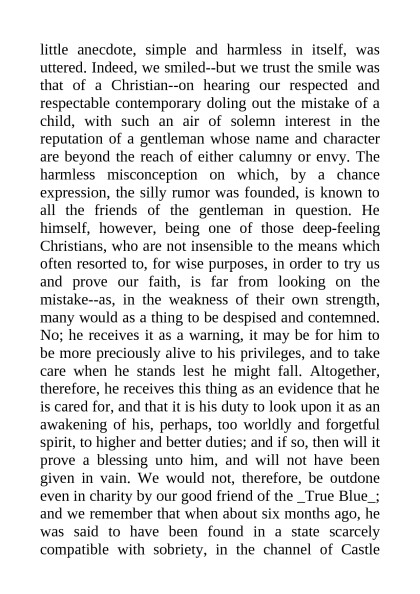 little anecdote, simple and harmless in itself, was uttered. Indeed, we smiled--but we trust the smile was that of a Christian--on hearing our respected and respectable contemporary doling out the mistake of a child, with such an air of solemn interest in the reputation of a gentleman whose name and character are beyond the reach of either calumny or envy. The harmless misconception on which, by a chance expression, the silly rumor was founded, is known to all the friends of the gentleman in question. He himself, however, being one of those deep-feeling Christians, who are not insensible to the means which often resorted to, for wise purposes, in order to try us and prove our faith, is far from looking on the mistake--as, in the weakness of their own strength, many would as a thing to be despised and contemned. No; he receives it as a warning, it may be for him to be more preciously alive to his privileges, and to take care when he stands lest he might fall. Altogether, therefore, he receives this thing as an evidence that he is cared for, and that it is his duty to look upon it as an awakening of his, perhaps, too worldly and forgetful spirit, to higher and better duties; and if so, then will it prove a blessing unto him, and will not have been given in vain. We would not, therefore, be outdone even in charity by our good friend of the _True Blue_; and we remember that when about six months ago, he was said to have been found in a state scarcely compatible with sobriety, in the channel of Castle